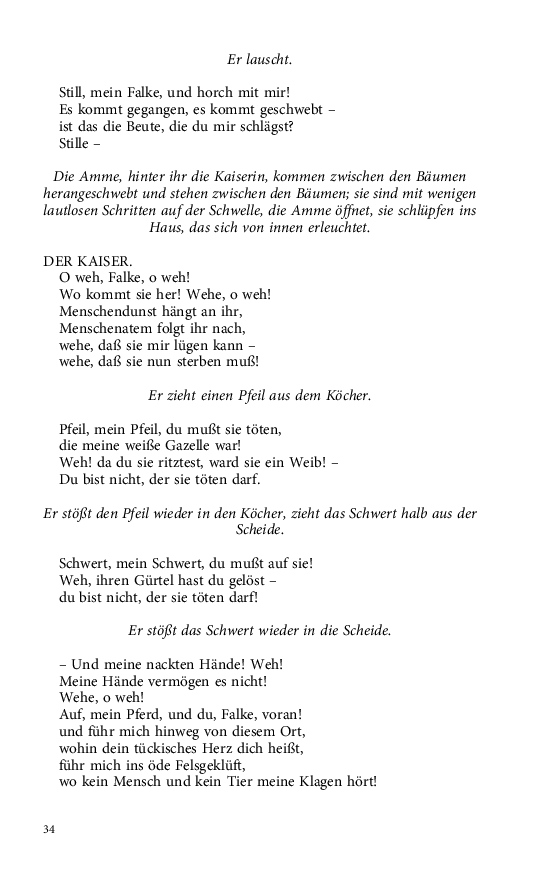 Er lauscht.

Still, mein Falke, und horch mit mir!
Es kommt gegangen, es kommt geschwebt –
ist das die Beute, die du mir schlägst?
Stille –

Die Amme, hinter ihr die Kaiserin, kommen zwischen den Bäumen herangeschwebt und stehen zwischen den Bäumen; sie sind mit wenigen lautlosen Schritten auf der Schwelle, die Amme öffnet, sie schlüpfen ins Haus, das sich von innen erleuchtet.

DER KAISER.
O weh, Falke, o weh!
Wo kommt sie her! Wehe, o weh!
Menschendunst hängt an ihr,
Menschenatem folgt ihr nach,
wehe, daß sie mir lügen kann –
wehe, daß sie nun sterben muß!

Er zieht einen Pfeil aus dem Köcher.

Pfeil, mein Pfeil, du mußt sie töten,
die meine weiße Gazelle war!
Weh! da du sie ritztest, ward sie ein Weib! –
Du bist nicht, der sie töten darf.

Er stößt den Pfeil wieder in den Köcher, zieht das Schwert halb aus der Scheide.

Schwert, mein Schwert, du mußt auf sie!
Weh, ihren Gürtel hast du gelöst –
du bist nicht, der sie töten darf!

Er stößt das Schwert wieder in die Scheide.

– Und meine nackten Hände! Weh!
Meine Hände vermögen es nicht!
Wehe, o weh!
Auf, mein Pferd, und du, Falke, voran!
und führ mich hinweg von diesem Ort,
wohin dein tückisches Herz dich heißt,
führ mich ins öde Felsgeklüft,
wo kein Mensch und kein Tier meine Klagen hört!

34